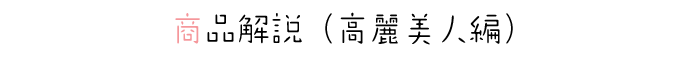 商品解説（高麗美人編）